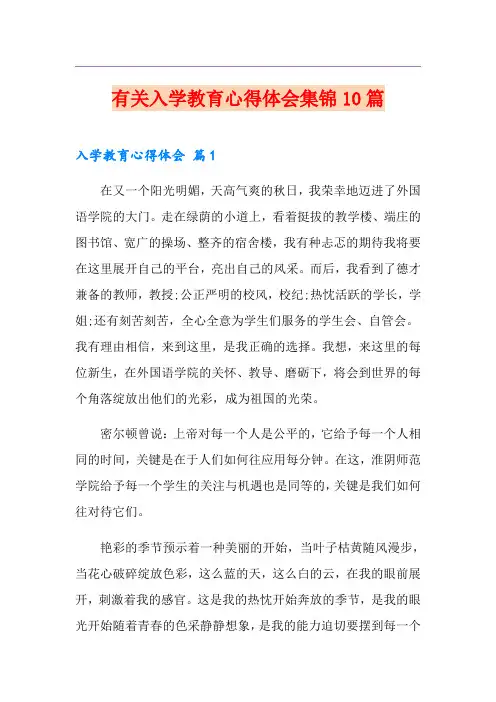 有关入学教育心得体会集锦10篇

入学教育心得体会 篇1

在又一个阳光明媚，天高气爽的秋日，我荣幸地迈进了外国语学院的大门。走在绿荫的小道上，看着挺拔的教学楼、端庄的图书馆、宽广的操场、整齐的宿舍楼，我有种忐忑的期待我将要在这里展开自己的平台，亮出自己的风采。而后，我看到了德才兼备的教师，教授;公正严明的校风，校纪;热忱活跃的学长，学姐;还有刻苦刻苦，全心全意为学生们服务的学生会、自管会。我有理由相信，来到这里，是我正确的选择。我想，来这里的每位新生，在外国语学院的关怀、教导、磨砺下，将会到世界的每个角落绽放出他们的光彩，成为祖国的光荣。

密尔顿曾说：上帝对每一个人是公平的，它给予每一个人相同的时间，关键是在于人们如何往应用每分钟。在这，淮阴师范学院给予每一个学生的关注与机遇也是同等的，关键是我们如何往对待它们。

艳彩的季节预示着一种美丽的开始，当叶子枯黄随风漫步，当花心破碎绽放色彩，这么蓝的天，这么白的云，在我的眼前展开，刺激着我的感官。这是我的热忱开始奔放的季节，是我的眼光开始随着青春的色采静静想象，是我的能力迫切要摆到每一个